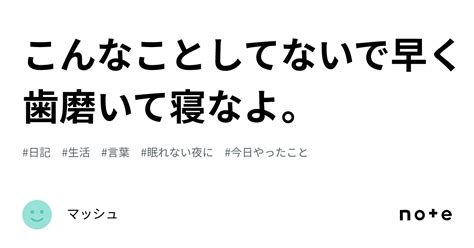 こんなことしてないで早く歯磨いて寝なよ。

#日記 #生活 #言葉 #眠れない夜に #今日やったこと

マッシュ

note